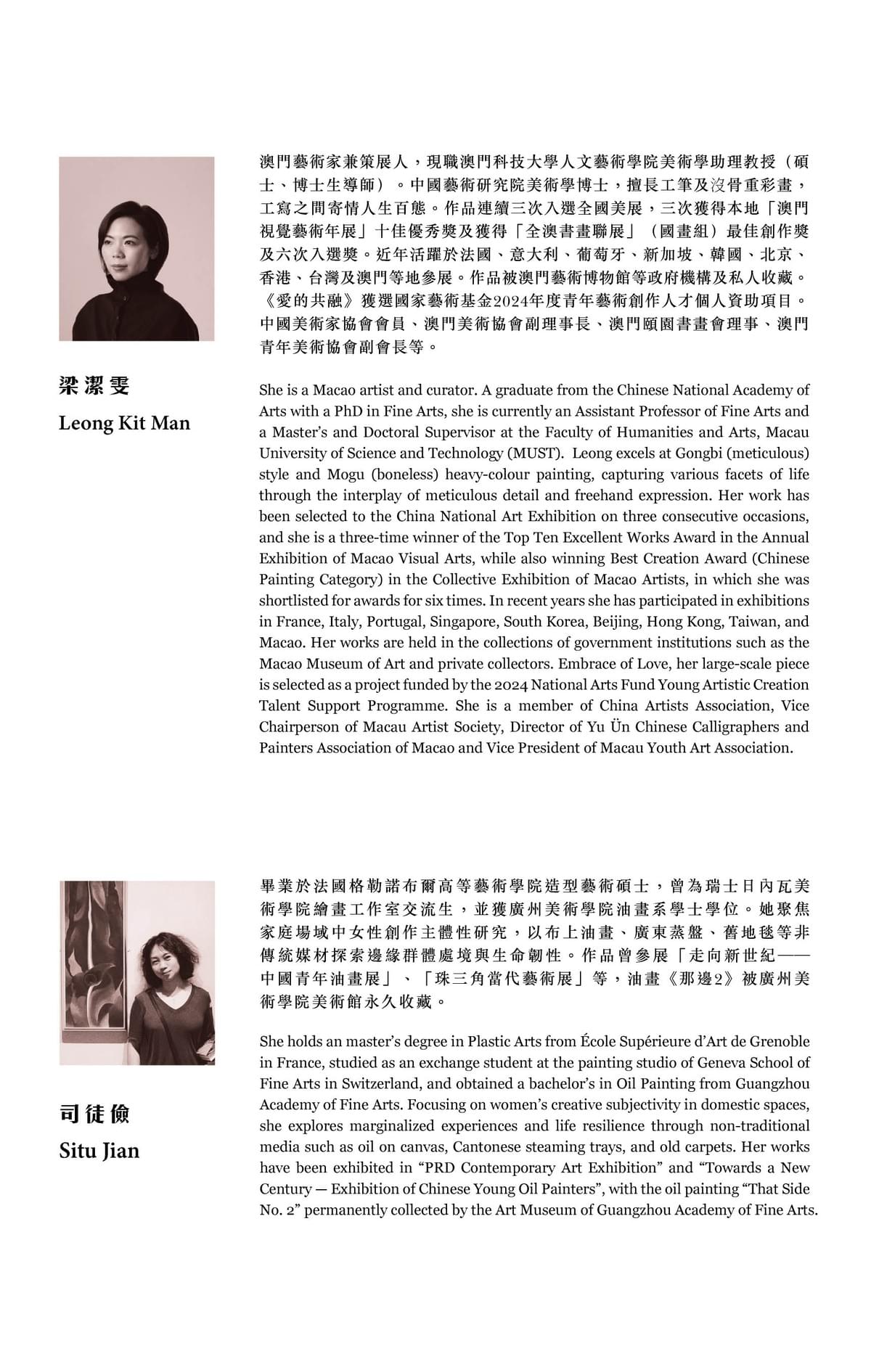 梁潔雯
Leong Kit Man

澳門藝術家兼策展人，現職澳門科技大學人文藝術學院美術學助理教授（碩士、博士生導師）。中國藝術研究院美術學博士，擅長工筆及沒骨重彩畫，工寫之間寄情人生百態。作品連續三次入選全國美展，三次獲得本地「澳門視覺藝術年展」十佳優秀獎及獲得「全澳書畫聯展」（國畫組）最佳創作獎及六次入選獎。近年活躍於法國、意大利、葡萄牙、新加坡、韓國、北京、香港、台灣及澳門等地參展。作品被澳門藝術博物館等政府機構及私人收藏。《愛的共融》獲選國家藝術基金2024年度青年藝術創作人才個人資助項目。中國美術家協會會員、澳門美術協會副理事長、澳門頤園書畫會理事、澳門青年美術協會副會長等。

She is a Macao artist and curator. A graduate from the Chinese National Academy of Arts with a PhD in Fine Arts, she is currently an Assistant Professor of Fine Arts and a Master's and Doctoral Supervisor at the Faculty of Humanities and Arts, Macau University of Science and Technology (MUST). Leong excels at Gongbi (meticulous) style and Mogu (boneless) heavy-colour painting, capturing various facets of life through the interplay of meticulous detail and freehand expression. Her work has been selected to the China National Art Exhibition on three consecutive occasions, and she is a three-time winner of the Top Ten Excellent Works Award in the Annual Exhibition of Macao Visual Arts, while also winning Best Creation Award (Chinese Painting Category) in the Collective Exhibition of Macao Artists, in which she was shortlisted for awards for six times. In recent years she has participated in exhibitions in France, Italy, Portugal, Singapore, South Korea, Beijing, Hong Kong, Taiwan, and Macao. Her works are held in the collections of government institutions such as the Macao Museum of Art and private collectors. Embrace of Love, her large-scale piece is selected as a project funded by the 2024 National Arts Fund Young Artistic Creation Talent Support Programme. She is a member of China Artists Association, Vice Chairperson of Macau Artist Society, Director of Yu Ün Chinese Calligraphers and Painters Association of Macao and Vice President of Macau Youth Art Association.

司徒儉
Situ Jian

畢業於法國格勒諾布爾高等藝術學院造型藝術碩士，曾為瑞士日內瓦美術學院繪畫工作室交流生，並獲廣州美術學院油畫系學士學位。她聚焦家庭場域中女性創作主體性研究，以布上油畫、廣東蒸盤、舊地毯等非傳統媒材探索邊緣群體處境與生命韌性。作品曾參展「走向新世紀——中國青年油畫展」、「珠三角當代藝術展」等，油畫《那邊2》被廣州美術學院美術館永久收藏。

She holds an master's degree in Plastic Arts from École Supérieure d'Art de Grenoble in France, studied as an exchange student at the painting studio of Geneva School of Fine Arts in Switzerland, and obtained a bachelor's in Oil Painting from Guangzhou Academy of Fine Arts. Focusing on women's creative subjectivity in domestic spaces, she explores marginalized experiences and life resilience through non-traditional media such as oil on canvas, Cantonese steaming trays, and old carpets. Her works have been exhibited in "PRD Contemporary Art Exhibition" and "Towards a New Century — Exhibition of Chinese Young Oil Painters", with the oil painting "That Side No. 2" permanently collected by the Art Museum of Guangzhou Academy of Fine Arts.